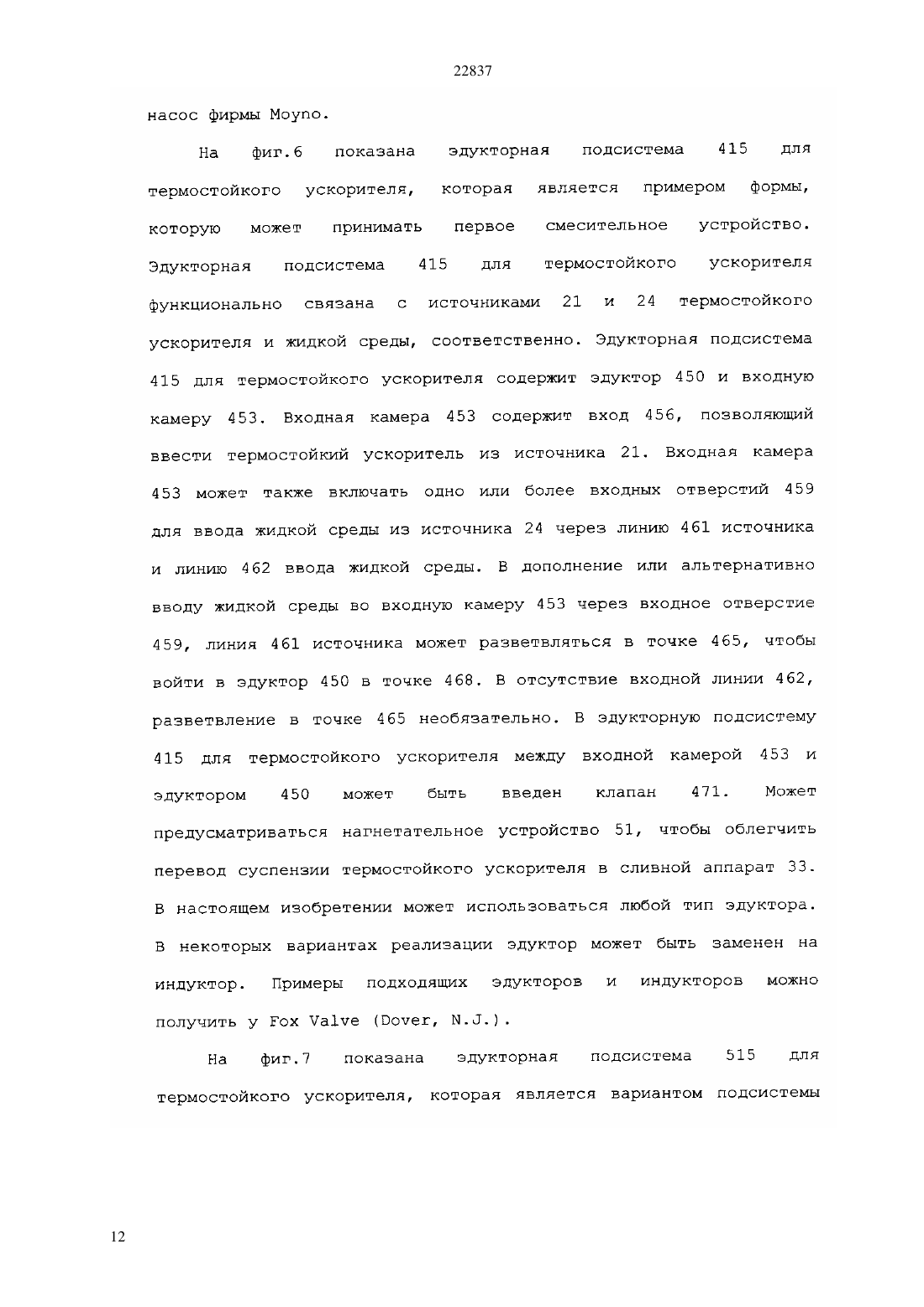 22837

насос фирмы Moyno.

На фиг.6 показана эдукторная подсистема 415 для термостойкого ускорителя, которая является примером формы, которую может принимать первое смесительное устройство. Эдукторная подсистема 415 для термостойкого ускорителя функционально связана с источниками 21 и 24 термостойкого ускорителя и жидкой среды, соответственно. Эдукторная подсистема 415 для термостойкого ускорителя содержит эдуктор 450 и входную камеру 453. Входная камера 453 содержит вход 456, позволяющий ввести термостойкий ускоритель из источника 21. Входная камера 453 может также включать одно или более входных отверстий 459 для ввода жидкой среды из источника 24 через линию 461 источника и линию 462 ввода жидкой среды. В дополнение или альтернативно вводу жидкой среды во входную камеру 453 через входное отверстие 459, линия 461 источника может разветвляться в точке 465, чтобы войти в эдуктор 450 в точке 468. В отсутствие входной линии 462, разветвление в точке 465 необязательно. В эдукторную подсистему 415 для термостойкого ускорителя между входной камерой 453 и эдуктором 450 может быть введен клапан 471. Может предусматриваться нагнетательное устройство 51, чтобы облегчить перевод суспензии термостойкого ускорителя в сливной аппарат 33. В настоящем изобретении может использоваться любой тип эдуктора. В некоторых вариантах реализации эдуктор может быть заменен на индуктор. Примеры подходящих эдукторов и индукторов можно получить у Fox Valve (Dover, N.J.).

На фиг.7 показана эдукторная подсистема 515 для термостойкого ускорителя, которая является вариантом подсистемы

12